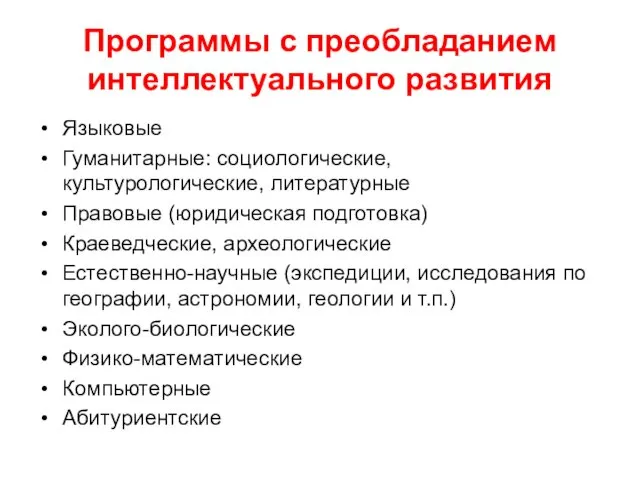 Программы с преобладанием интеллектуального развития

• Языковые
• Гуманитарные: социологические, культурологические, литературные
• Правовые (юридическая подготовка)
• Краеведческие, археологические
• Естественно-научные (экспедиции, исследования по географии, астрономии, геологии и т.п.)
• Эколого-биологические
• Физико-математические
• Компьютерные
• Абитуриентские